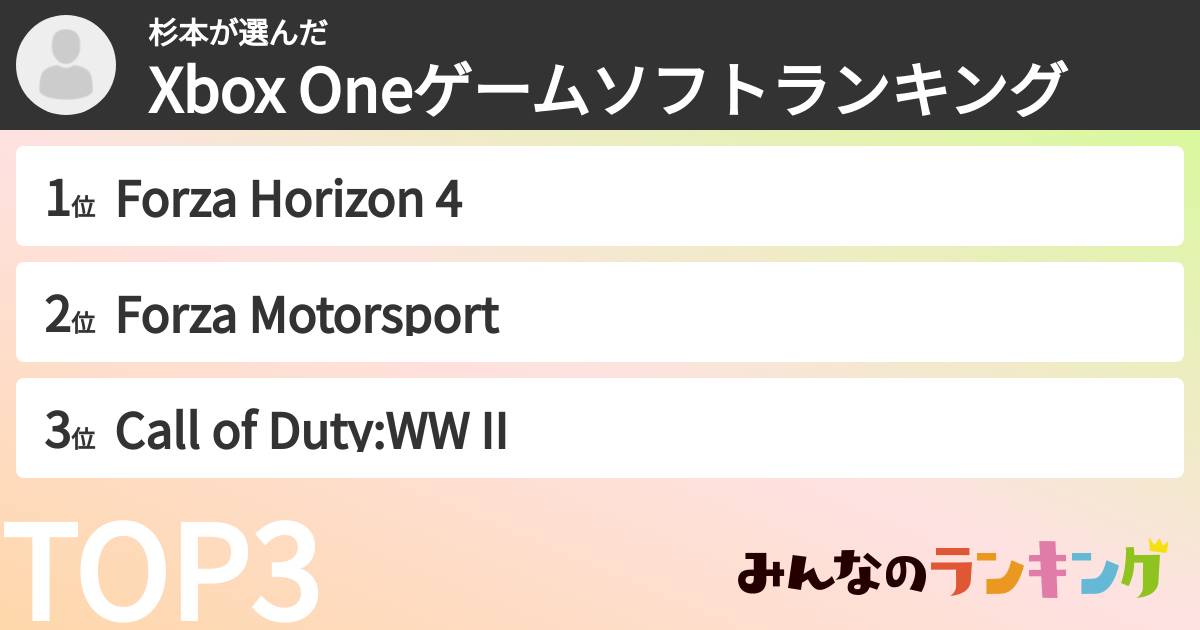 杉本が選んだ
Xbox Oneゲームソフトランキング

1位 Forza Horizon 4

2位 Forza Motorsport

3位 Call of Duty:WW II

TOP3

みんなのランキング